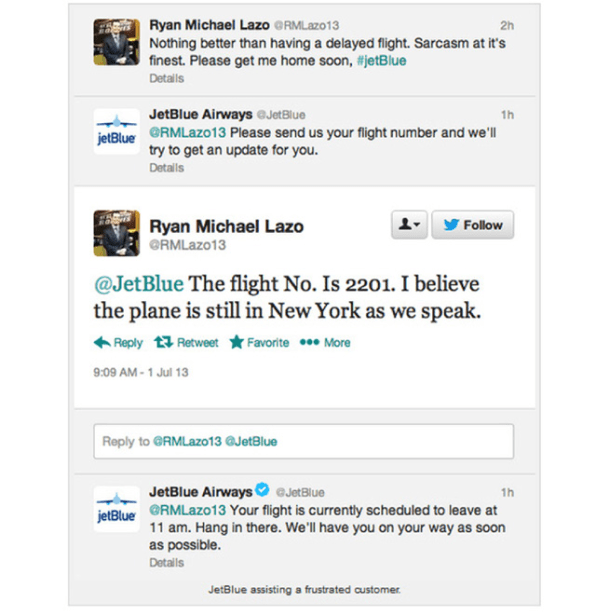 Ryan Michael Lazo @RMLazo13 2h
Nothing better than having a delayed flight. Sarcasm at it's finest. Please get me home soon, #jetBlue
Details

jetBlue
JetBlue Airways @JetBlue 1h
@RMLazo13 Please send us your flight number and we'll try to get an update for you.
Details

Ryan Michael Lazo
@RMLazo13
Follow

@JetBlue The flight No. Is 2201. I believe the plane is still in New York as we speak.

Reply Retweet Favorite More

9:09 AM - 1 Jul 13

Reply to @RMLazo13 @JetBlue

jetBlue
JetBlue Airways @JetBlue 1h
@RMLazo13 Your flight is currently scheduled to leave at 11 am. Hang in there. We'll have you on your way as soon as possible.
Details

JetBlue assisting a frustrated customer.